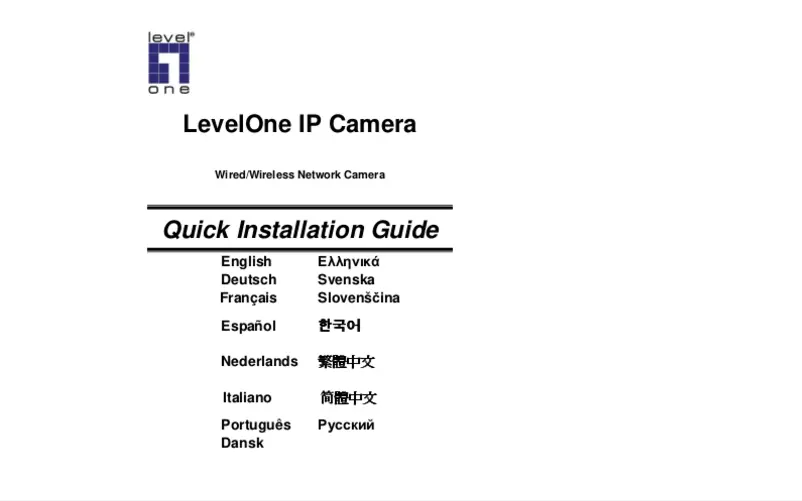 level®
one

LevelOne IP Camera

Wired/Wireless Network Camera

Quick Installation Guide

English
Deutsch
Français
Español
Nederlands
Italiano
Português
Dansk

Ελληνικά
Svenska
Slovenščina
한국어
繁體中文
简體中文
Русский